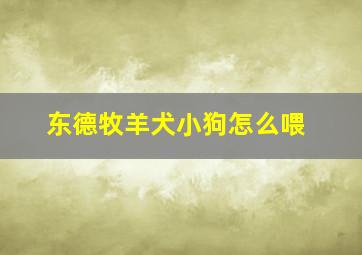 东德牧羊犬小狗怎么喂